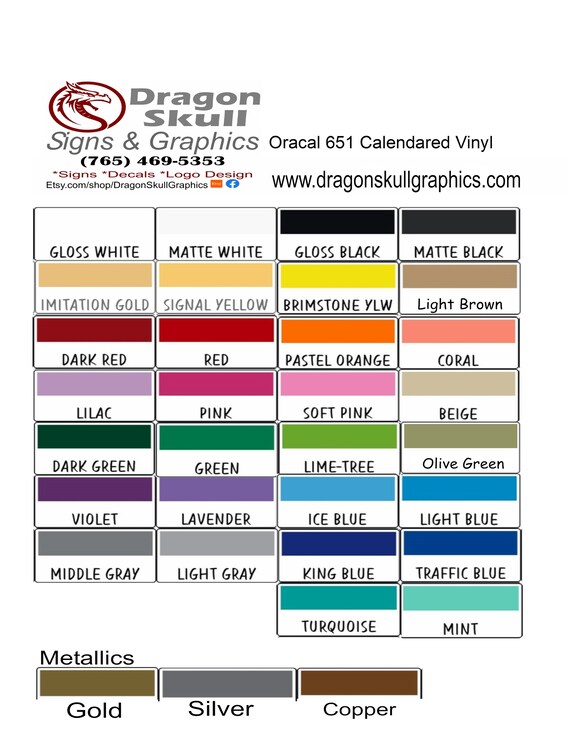 Dragon Skull
Signs & Graphics
(765) 469-5353
*Signs *Decals *Logo Design
Etsy.com/shop/DragonSkullGraphics

Oracal 651 Calendared Vinyl

www.dragonskullgraphics.com

| GLOSS WHITE | MATTE WHITE | GLOSS BLACK | MATTE BLACK |
|---|---|---|---|
| IMITATION GOLD | SIGNAL YELLOW | BRIMSTONE YLW | Light Brown |
| DARK RED | RED | PASTEL ORANGE | CORAL |
| LILAC | PINK | SOFT PINK | BEIGE |
| DARK GREEN | GREEN | LIME-TREE | Olive Green |
| VIOLET | LAVENDER | ICE BLUE | LIGHT BLUE |
| MIDDLE GRAY | LIGHT GRAY | KING BLUE | TRAFFIC BLUE |
| | | TURQUOISE | MINT |

Metallics

| Gold | Silver | Copper |
|---|---|---|